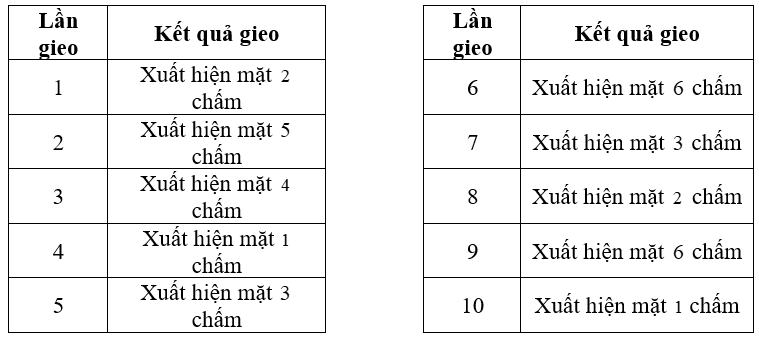 | Lần gieo | Kết quả gieo |
|---|---|
| 1 | Xuất hiện mặt 2 chấm |
| 2 | Xuất hiện mặt 5 chấm |
| 3 | Xuất hiện mặt 4 chấm |
| 4 | Xuất hiện mặt 1 chấm |
| 5 | Xuất hiện mặt 3 chấm |

| Lần gieo | Kết quả gieo |
|---|---|
| 6 | Xuất hiện mặt 6 chấm |
| 7 | Xuất hiện mặt 3 chấm |
| 8 | Xuất hiện mặt 2 chấm |
| 9 | Xuất hiện mặt 6 chấm |
| 10 | Xuất hiện mặt 1 chấm |